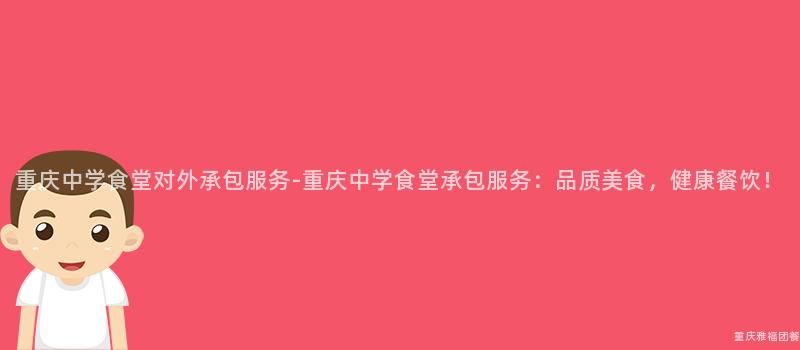 重庆中学食堂对外承包服务-重庆中学食堂承包服务：品质美食，健康餐饮！

重庆雅福团餐